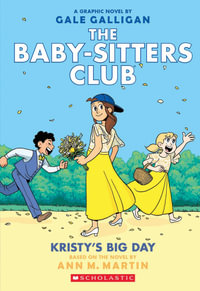 A GRAPHIC NOVEL BY
GALE GALLIGAN

THE BABY-SITTERS CLUB

KRISTY'S BIG DAY

BASED ON THE NOVEL BY
ANN M. MARTIN

SCHOLASTIC